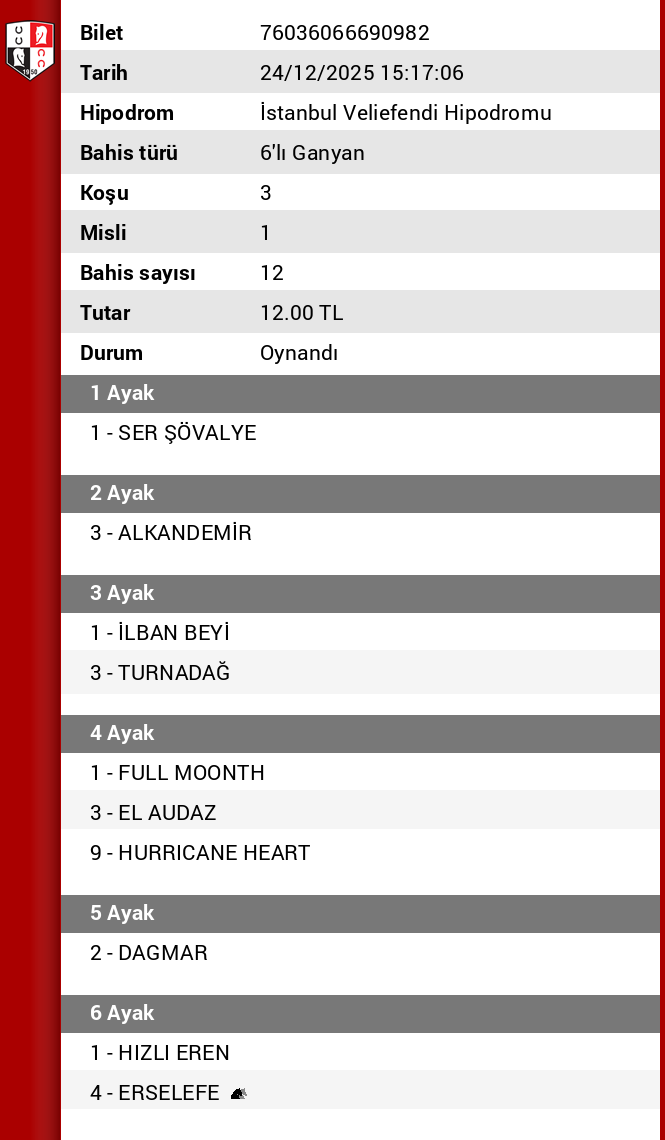 | Bilet | 76036066690982 |
|---|---|
| Tarih | 24/12/2025 15:17:06 |
| Hipodrom | İstanbul Veliefendi Hipodromu |
| Bahis türü | 6'lı Ganyan |
| Koşu | 3 |
| Misli | 1 |
| Bahis sayısı | 12 |
| Tutar | 12.00 TL |
| Durum | Oynandı |

1 Ayak
1 - SER ŞÖVALYE

2 Ayak
3 - ALKANDEMİR

3 Ayak
1 - İLBAN BEYİ
3 - TURNADAĞ

4 Ayak
1 - FULL MOONTH
3 - EL AUDAZ
9 - HURRICANE HEART

5 Ayak
2 - DAGMAR

6 Ayak
1 - HIZLI EREN
4 - ERSELEFE